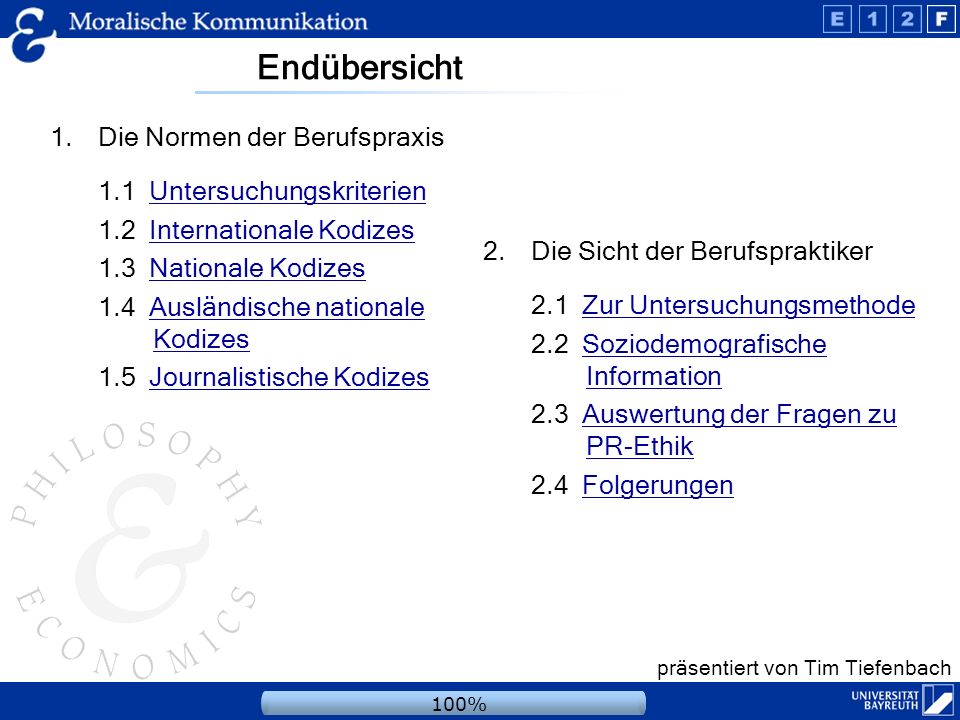 Moralische Kommunikation

E 1 2 F

Endübersicht

1. Die Normen der Berufspraxis

1.1 Untersuchungskriterien
1.2 Internationale Kodizes
1.3 Nationale Kodizes
1.4 Ausländische nationale Kodizes
1.5 Journalistische Kodizes

2. Die Sicht der Berufspraktiker

2.1 Zur Untersuchungsmethode
2.2 Soziodemografische Information
2.3 Auswertung der Fragen zu PR-Ethik
2.4 Folgerungen

PHILOSOPHY & ECONOMICS

präsentiert von Tim Tiefenbach

100%

UNIVERSITÄT BAYREUTH